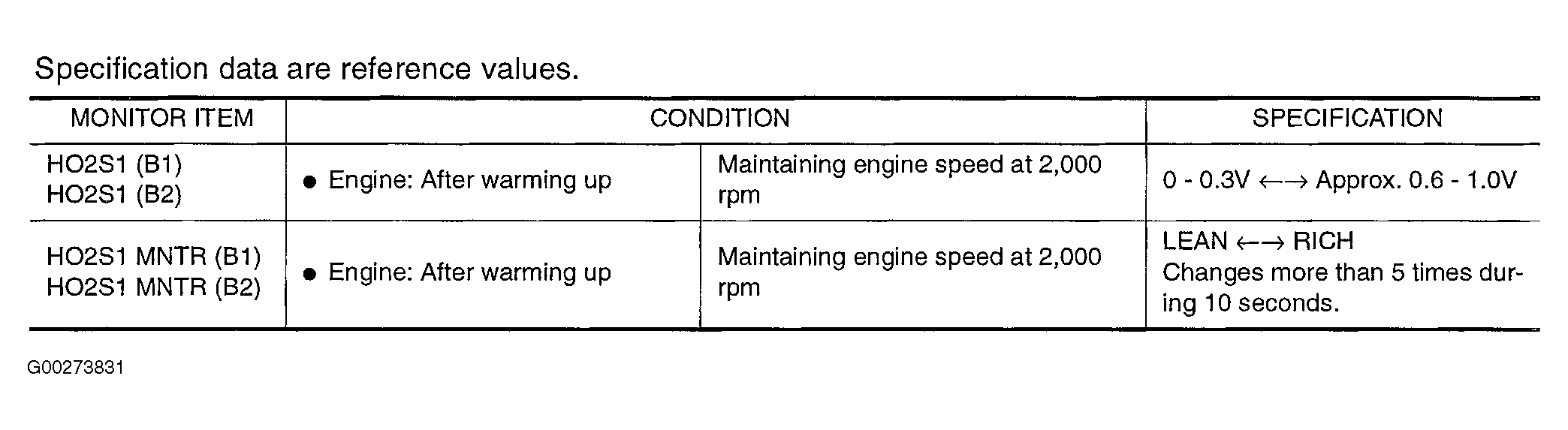 Specification data are reference values.

| MONITOR ITEM | CONDITION | | SPECIFICATION |
|---|---|---|---|
| HO2S1 (B1) HO2S1 (B2) | • Engine: After warming up | Maintaining engine speed at 2,000 rpm | 0 - 0.3V ←→ Approx. 0.6 - 1.0V |
| HO2S1 MNTR (B1) HO2S1 MNTR (B2) | • Engine: After warming up | Maintaining engine speed at 2,000 rpm | LEAN ←→ RICH Changes more than 5 times during 10 seconds. |

G00273831